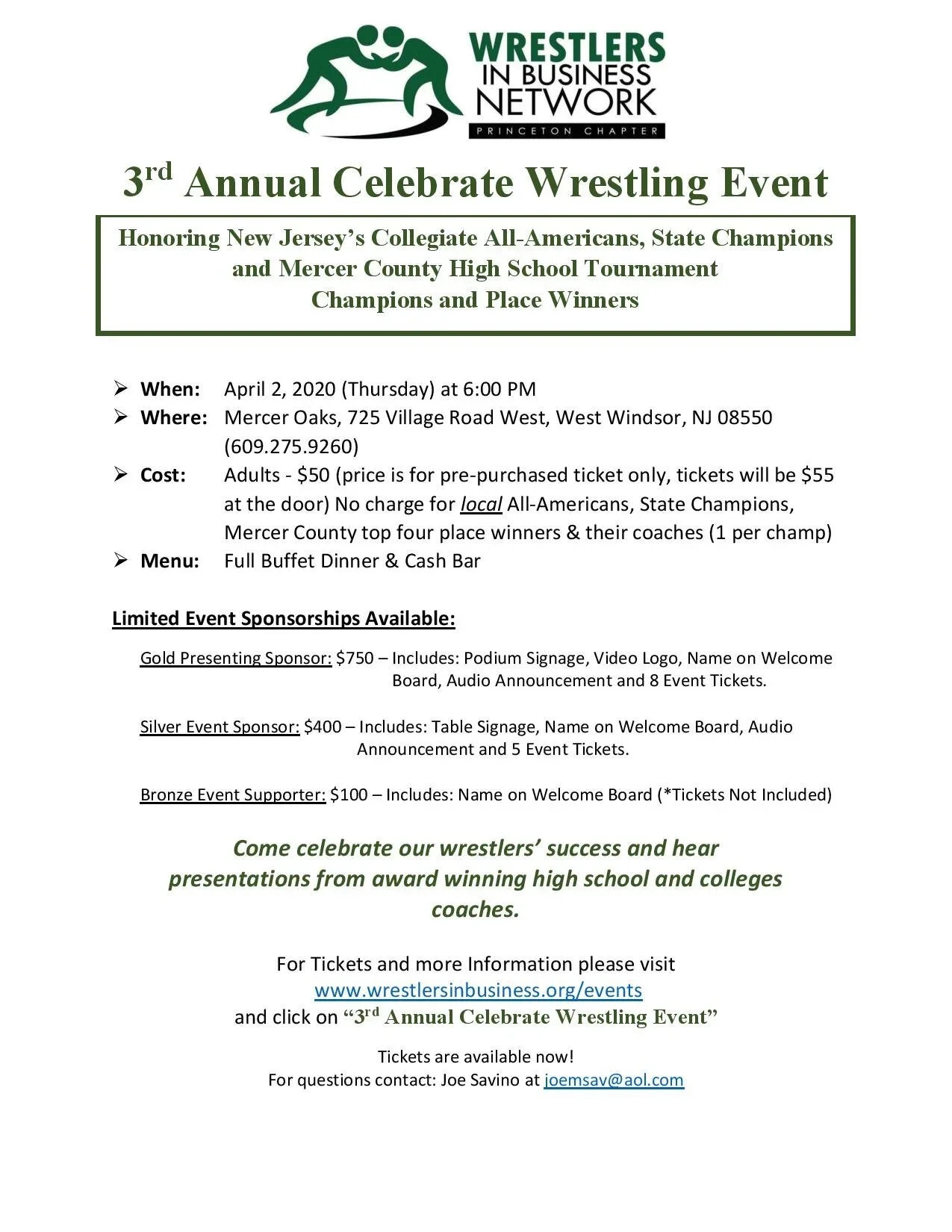 WRESTLERS IN BUSINESS NETWORK
PRINCETON CHAPTER

3rd Annual Celebrate Wrestling Event

Honoring New Jersey's Collegiate All-Americans, State Champions and Mercer County High School Tournament Champions and Place Winners

➢ When: April 2, 2020 (Thursday) at 6:00 PM
➢ Where: Mercer Oaks, 725 Village Road West, West Windsor, NJ 08550 (609.275.9260)
➢ Cost: Adults - $50 (price is for pre-purchased ticket only, tickets will be $55 at the door) No charge for local All-Americans, State Champions, Mercer County top four place winners & their coaches (1 per champ)
➢ Menu: Full Buffet Dinner & Cash Bar

Limited Event Sponsorships Available:

Gold Presenting Sponsor: $750 – Includes: Podium Signage, Video Logo, Name on Welcome Board, Audio Announcement and 8 Event Tickets.

Silver Event Sponsor: $400 – Includes: Table Signage, Name on Welcome Board, Audio Announcement and 5 Event Tickets.

Bronze Event Supporter: $100 – Includes: Name on Welcome Board (*Tickets Not Included)

Come celebrate our wrestlers' success and hear presentations from award winning high school and colleges coaches.

For Tickets and more Information please visit
www.wrestlersinbusiness.org/events
and click on "3rd Annual Celebrate Wrestling Event"

Tickets are available now!
For questions contact: Joe Savino at joemsav@aol.com